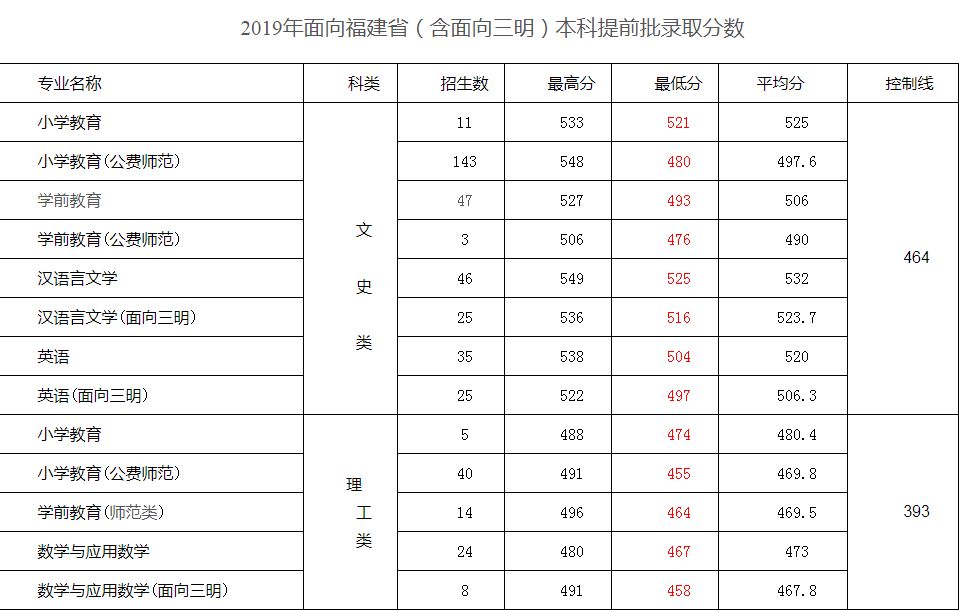 2019年面向福建省（含面向三明）本科提前批录取分数

| 专业名称 | 科类 | 招生数 | 最高分 | 最低分 | 平均分 | 控制线 |
|---|---|---|---|---|---|---|
| 小学教育 | 文史类 | 11 | 533 | 521 | 525 | 464 |
| 小学教育(公费师范) | | 143 | 548 | 480 | 497.6 | |
| 学前教育 | | 47 | 527 | 493 | 506 | |
| 学前教育(公费师范) | | 3 | 506 | 476 | 490 | |
| 汉语言文学 | | 46 | 549 | 525 | 532 | |
| 汉语言文学(面向三明) | | 25 | 536 | 516 | 523.7 | |
| 英语 | | 35 | 538 | 504 | 520 | |
| 英语(面向三明) | | 25 | 522 | 497 | 506.3 | |
| 小学教育 | 理工类 | 5 | 488 | 474 | 480.4 | 393 |
| 小学教育(公费师范) | | 40 | 491 | 455 | 469.8 | |
| 学前教育(师范类) | | 14 | 496 | 464 | 469.5 | |
| 数学与应用数学 | | 24 | 480 | 467 | 473 | |
| 数学与应用数学(面向三明) | | 8 | 491 | 458 | 467.8 | |